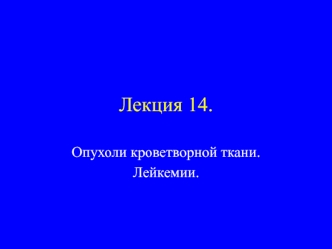 Лекция 14.

Опухоли кроветворной ткани. Лейкемии.